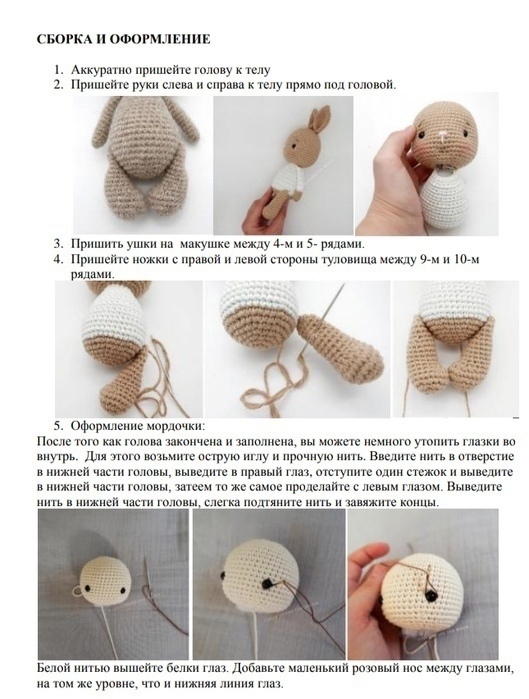 СБОРКА И ОФОРМЛЕНИЕ

1. Аккуратно пришейте голову к телу
2. Пришейте руки слева и справа к телу прямо под головой.

3. Пришить ушки на макушке между 4-м и 5- рядами.
4. Пришейте ножки с правой и левой стороны туловища между 9-м и 10-м рядами.

5. Оформление мордочки:

После того как голова закончена и заполнена, вы можете немного утопить глазки во внутрь. Для этого возьмите острую иглу и прочную нить. Введите нить в отверстие в нижней части головы, выведите в правый глаз, отступите один стежок и выведите в нижней части головы, затеем то же самое проделайте с левым глазом. Выведите нить в нижней части головы, слегка подтяните нить и завяжите концы.

Белой нитью вышейте белки глаз. Добавьте маленький розовый нос между глазами, на том же уровне, что и нижняя линия глаз.